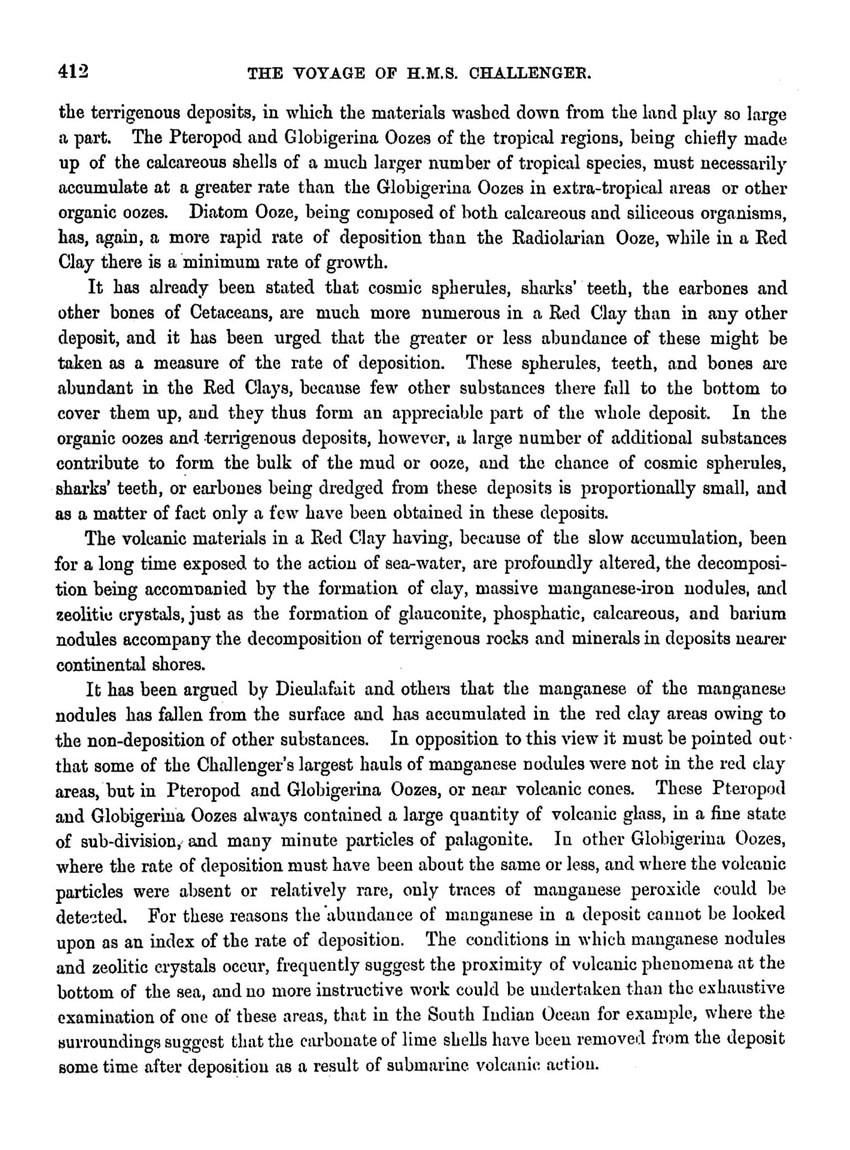 412 THE VOYAGE OF H.M.S. CHALLENGER.

the terrigenous deposits, in which the materials washed down from the land play so large a part. The Pteropod and Globigerina Oozes of the tropical regions, being chiefly made up of the calcareous shells of a much larger number of tropical species, must necessarily accumulate at a greater rate than the Globigerina Oozes in extra-tropical areas or other organic oozes. Diatom Ooze, being composed of both calcareous and siliceous organisms, has, again, a more rapid rate of deposition than the Radiolarian Ooze, while in a Red Clay there is a minimum rate of growth.

It has already been stated that cosmic spherules, sharks' teeth, the earbones and other bones of Cetaceans, are much more numerous in a Red Clay than in any other deposit, and it has been urged that the greater or less abundance of these might be taken as a measure of the rate of deposition. These spherules, teeth, and bones are abundant in the Red Clays, because few other substances there fall to the bottom to cover them up, and they thus form an appreciable part of the whole deposit. In the organic oozes and terrigenous deposits, however, a large number of additional substances contribute to form the bulk of the mud or ooze, and the chance of cosmic spherules, sharks' teeth, or earbones being dredged from these deposits is proportionally small, and as a matter of fact only a few have been obtained in these deposits.

The volcanic materials in a Red Clay having, because of the slow accumulation, been for a long time exposed to the action of sea-water, are profoundly altered, the decomposition being accompanied by the formation of clay, massive manganese-iron nodules, and zeolitic crystals, just as the formation of glauconite, phosphatic, calcareous, and barium nodules accompany the decomposition of terrigenous rocks and minerals in deposits nearer continental shores.

It has been argued by Dieulafait and others that the manganese of the manganese nodules has fallen from the surface and has accumulated in the red clay areas owing to the non-deposition of other substances. In opposition to this view it must be pointed out that some of the Challenger's largest hauls of manganese nodules were not in the red clay areas, but in Pteropod and Globigerina Oozes, or near volcanic cones. These Pteropod and Globigerina Oozes always contained a large quantity of volcanic glass, in a fine state of sub-division, and many minute particles of palagonite. In other Globigerina Oozes, where the rate of deposition must have been about the same or less, and where the volcanic particles were absent or relatively rare, only traces of manganese peroxide could be detected. For these reasons the abundance of manganese in a deposit cannot be looked upon as an index of the rate of deposition. The conditions in which manganese nodules and zeolitic crystals occur, frequently suggest the proximity of volcanic phenomena at the bottom of the sea, and no more instructive work could be undertaken than the exhaustive examination of one of these areas, that in the South Indian Ocean for example, where the surroundings suggest that the carbonate of lime shells have been removed from the deposit some time after deposition as a result of submarine volcanic action.